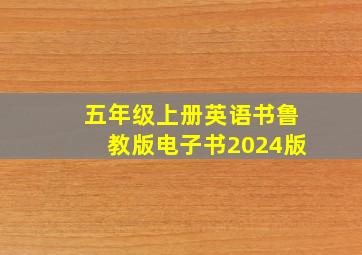 五年级上册英语书鲁教版电子书2024版